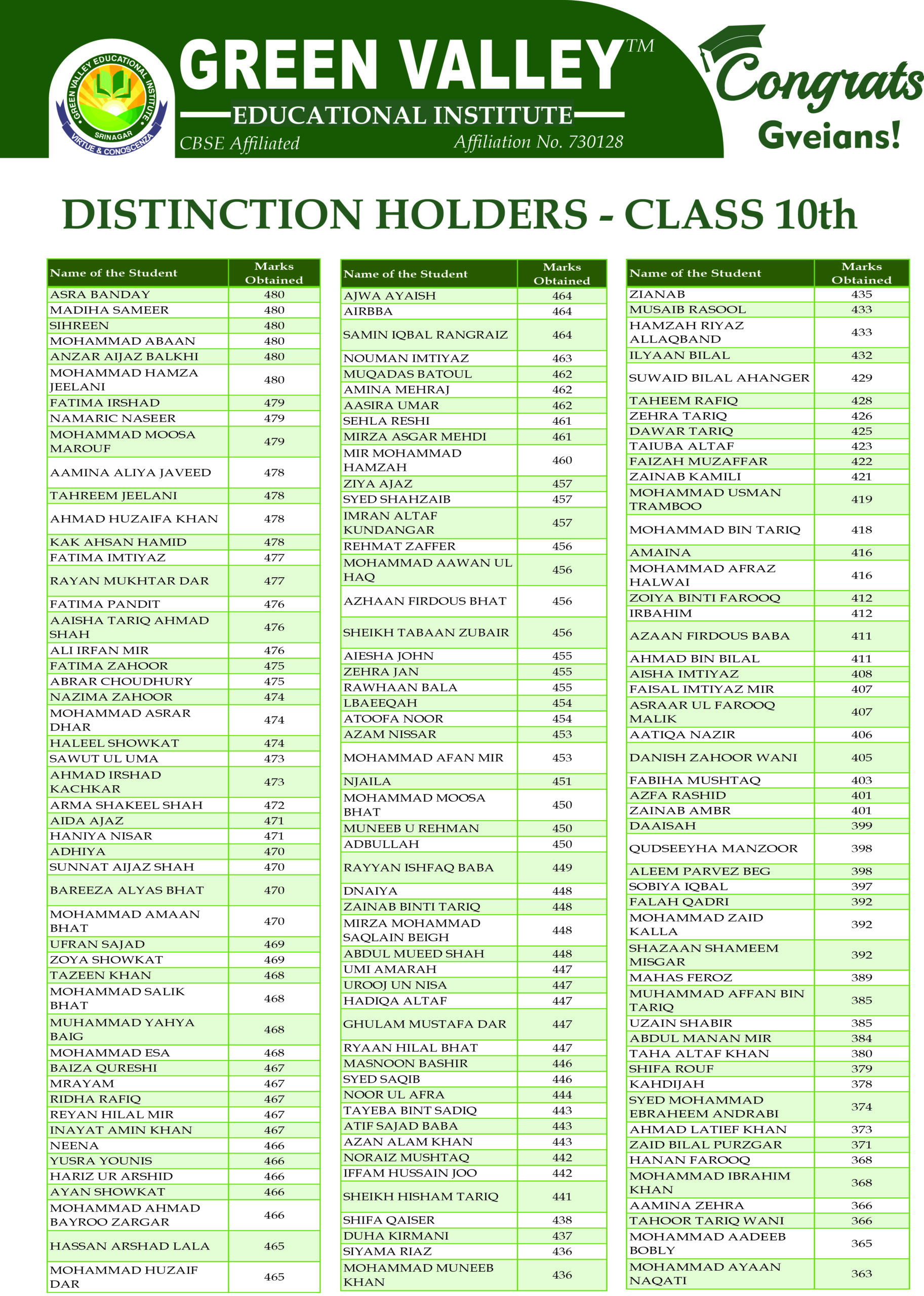 GREEN VALLEY EDUCATIONAL INSTITUTE SRINAGAR VIRTUE & CONOSCENZA

GREEN VALLEY™
EDUCATIONAL INSTITUTE
CBSE Affiliated Affiliation No. 730128

Congrats Gveians!

DISTINCTION HOLDERS - CLASS 10th

| Name of the Student | Marks Obtained |
|---|---|
| ASRA BANDAY | 480 |
| MADIHA SAMEER | 480 |
| SIHREEN | 480 |
| MOHAMMAD ABAAN | 480 |
| ANZAR AIJAZ BALKHI | 480 |
| MOHAMMAD HAMZA JEELANI | 480 |
| FATIMA IRSHAD | 479 |
| NAMARIC NASEER | 479 |
| MOHAMMAD MOOSA MAROUF | 479 |
| AAMINA ALIYA JAVEED | 478 |
| TAHREEM JEELANI | 478 |
| AHMAD HUZAIFA KHAN | 478 |
| KAK AHSAN HAMID | 478 |
| FATIMA IMTIYAZ | 477 |
| RAYAN MUKHTAR DAR | 477 |
| FATIMA PANDIT | 476 |
| AAISHA TARIQ AHMAD SHAH | 476 |
| ALI IRFAN MIR | 476 |
| FATIMA ZAHOOR | 475 |
| ABRAR CHOUDHURY | 475 |
| NAZIMA ZAHOOR | 474 |
| MOHAMMAD ASRAR DHAR | 474 |
| HALEEL SHOWKAT | 474 |
| SAWUT UL UMA | 473 |
| AHMAD IRSHAD KACHKAR | 473 |
| ARMA SHAKEEL SHAH | 472 |
| AIDA AJAZ | 471 |
| HANIYA NISAR | 471 |
| ADHIYA | 470 |
| SUNNAT AIJAZ SHAH | 470 |
| BAREEZA ALYAS BHAT | 470 |
| MOHAMMAD AMAAN BHAT | 470 |
| UFRAN SAJAD | 469 |
| ZOYA SHOWKAT | 469 |
| TAZEEN KHAN | 468 |
| MOHAMMAD SALIK BHAT | 468 |
| MUHAMMAD YAHYA BAIG | 468 |
| MOHAMMAD ESA | 468 |
| BAIZA QURESHI | 467 |
| MRAYAM | 467 |
| RIDHA RAFIQ | 467 |
| REYAN HILAL MIR | 467 |
| INAYAT AMIN KHAN | 467 |
| NEENA | 466 |
| YUSRA YOUNIS | 466 |
| HARIZ UR ARSHID | 466 |
| AYAN SHOWKAT | 466 |
| MOHAMMAD AHMAD BAYROO ZARGAR | 466 |
| HASSAN ARSHAD LALA | 465 |
| MOHAMMAD HUZAIF DAR | 465 |

| Name of the Student | Marks Obtained |
|---|---|
| AJWA AYAISH | 464 |
| AIRBBA | 464 |
| SAMIN IQBAL RANGRAIZ | 464 |
| NOUMAN IMTIYAZ | 463 |
| MUQADAS BATOUL | 462 |
| AMINA MEHRAJ | 462 |
| AASIRA UMAR | 462 |
| SEHLA RESHI | 461 |
| MIRZA ASGAR MEHDI | 461 |
| MIR MOHAMMAD HAMZAH | 460 |
| ZIYA AJAZ | 457 |
| SYED SHAHZAIB | 457 |
| IMRAN ALTAF KUNDANGAR | 457 |
| REHMAT ZAFFER | 456 |
| MOHAMMAD AAWAN UL HAQ | 456 |
| AZHAAN FIRDOUS BHAT | 456 |
| SHEIKH TABAAN ZUBAIR | 456 |
| AIESHA JOHN | 455 |
| ZEHRA JAN | 455 |
| RAWHAAN BALA | 455 |
| LBAEEQAH | 454 |
| ATOOFA NOOR | 454 |
| AZAM NISSAR | 453 |
| MOHAMMAD AFAN MIR | 453 |
| NJAILA | 451 |
| MOHAMMAD MOOSA BHAT | 450 |
| MUNEEB U REHMAN | 450 |
| ADBULLAH | 450 |
| RAYYAN ISHFAQ BABA | 449 |
| DNAIYA | 448 |
| ZAINAB BINTI TARIQ | 448 |
| MIRZA MOHAMMAD SAQLAIN BEIGH | 448 |
| ABDUL MUEED SHAH | 448 |
| UMI AMARAH | 447 |
| UROOJ UN NISA | 447 |
| HADIQA ALTAF | 447 |
| GHULAM MUSTAFA DAR | 447 |
| RYAAN HILAL BHAT | 447 |
| MASNOON BASHIR | 446 |
| SYED SAQIB | 446 |
| NOOR UL AFRA | 444 |
| TAYEBA BINT SADIQ | 443 |
| ATIF SAJAD BABA | 443 |
| AZAN ALAM KHAN | 443 |
| NORAIZ MUSHTAQ | 442 |
| IFFAM HUSSAIN JOO | 442 |
| SHEIKH HISHAM TARIQ | 441 |
| SHIFA QAISER | 438 |
| DUHA KIRMANI | 437 |
| SIYAMA RIAZ | 436 |
| MOHAMMAD MUNEEB KHAN | 436 |

| Name of the Student | Marks Obtained |
|---|---|
| ZIANAB | 435 |
| MUSAIB RASOOL | 433 |
| HAMZAH RIYAZ ALLAQBAND | 433 |
| ILYAAN BILAL | 432 |
| SUWAID BILAL AHANGER | 429 |
| TAHEEM RAFIQ | 428 |
| ZEHRA TARIQ | 426 |
| DAWAR TARIQ | 425 |
| TAIUBA ALTAF | 423 |
| FAIZAH MUZAFFAR | 422 |
| ZAINAB KAMILI | 421 |
| MOHAMMAD USMAN TRAMBOO | 419 |
| MOHAMMAD BIN TARIQ | 418 |
| AMAINA | 416 |
| MOHAMMAD AFRAZ HALWAI | 416 |
| ZOIYA BINTI FAROOQ | 412 |
| IRBAHIM | 412 |
| AZAAN FIRDOUS BABA | 411 |
| AHMAD BIN BILAL | 411 |
| AISHA IMTIYAZ | 408 |
| FAISAL IMTIYAZ MIR | 407 |
| ASRAAR UL FAROOQ MALIK | 407 |
| AATIQA NAZIR | 406 |
| DANISH ZAHOOR WANI | 405 |
| FABIHA MUSHTAQ | 403 |
| AZFA RASHID | 401 |
| ZAINAB AMBR | 401 |
| DAAISAH | 399 |
| QUDSEEYHA MANZOOR | 398 |
| ALEEM PARVEZ BEG | 398 |
| SOBIYA IQBAL | 397 |
| FALAH QADRI | 392 |
| MOHAMMAD ZAID KALLA | 392 |
| SHAZAAN SHAMEEM MISGAR | 392 |
| MAHAS FEROZ | 389 |
| MUHAMMAD AFFAN BIN TARIQ | 385 |
| UZAIN SHABIR | 385 |
| ABDUL MANAN MIR | 384 |
| TAHA ALTAF KHAN | 380 |
| SHIFA ROUF | 379 |
| KAHDIJAH | 378 |
| SYED MOHAMMAD EBRAHEEM ANDRABI | 374 |
| AHMAD LATIEF KHAN | 373 |
| ZAID BILAL PURZGAR | 371 |
| HANAN FAROOQ | 368 |
| MOHAMMAD IBRAHIM KHAN | 368 |
| AAMINA ZEHRA | 366 |
| TAHOOR TARIQ WANI | 366 |
| MOHAMMAD AADEEB BOBLY | 365 |
| MOHAMMAD AYAAN NAQATI | 363 |